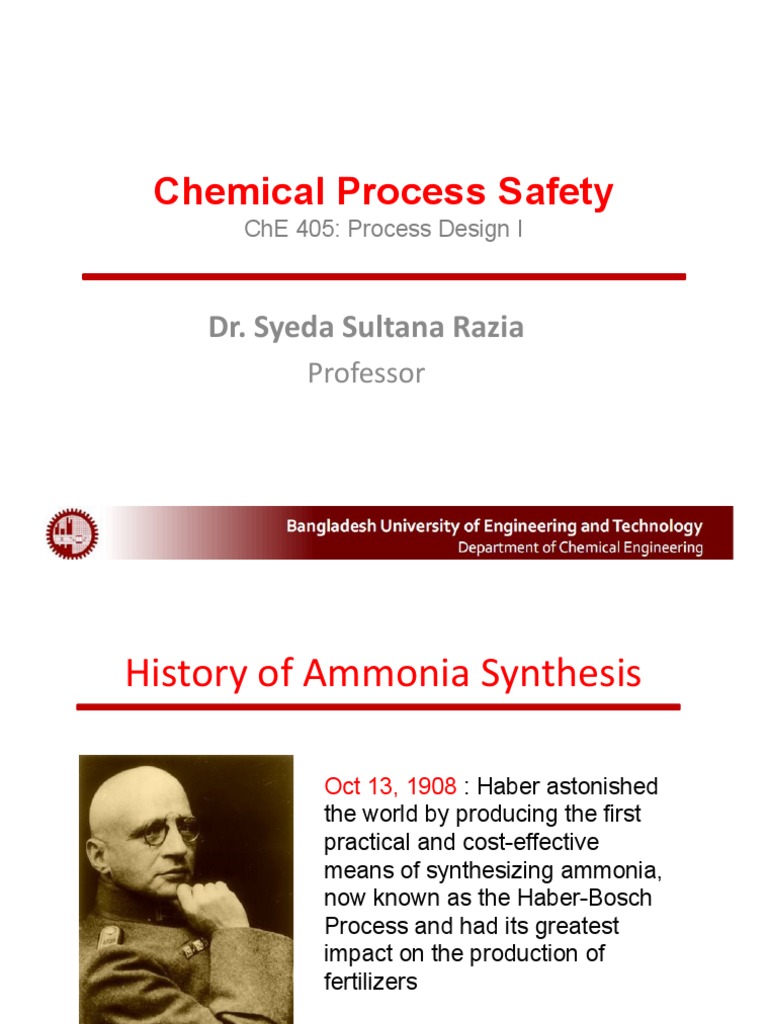 Chemical Process Safety
ChE 405: Process Design I

Dr. Syeda Sultana Razia
Professor

Bangladesh University of Engineering and Technology
Department of Chemical Engineering

History of Ammonia Synthesis

Oct 13, 1908 : Haber astonished the world by producing the first practical and cost-effective means of synthesizing ammonia, now known as the Haber-Bosch Process and had its greatest impact on the production of fertilizers